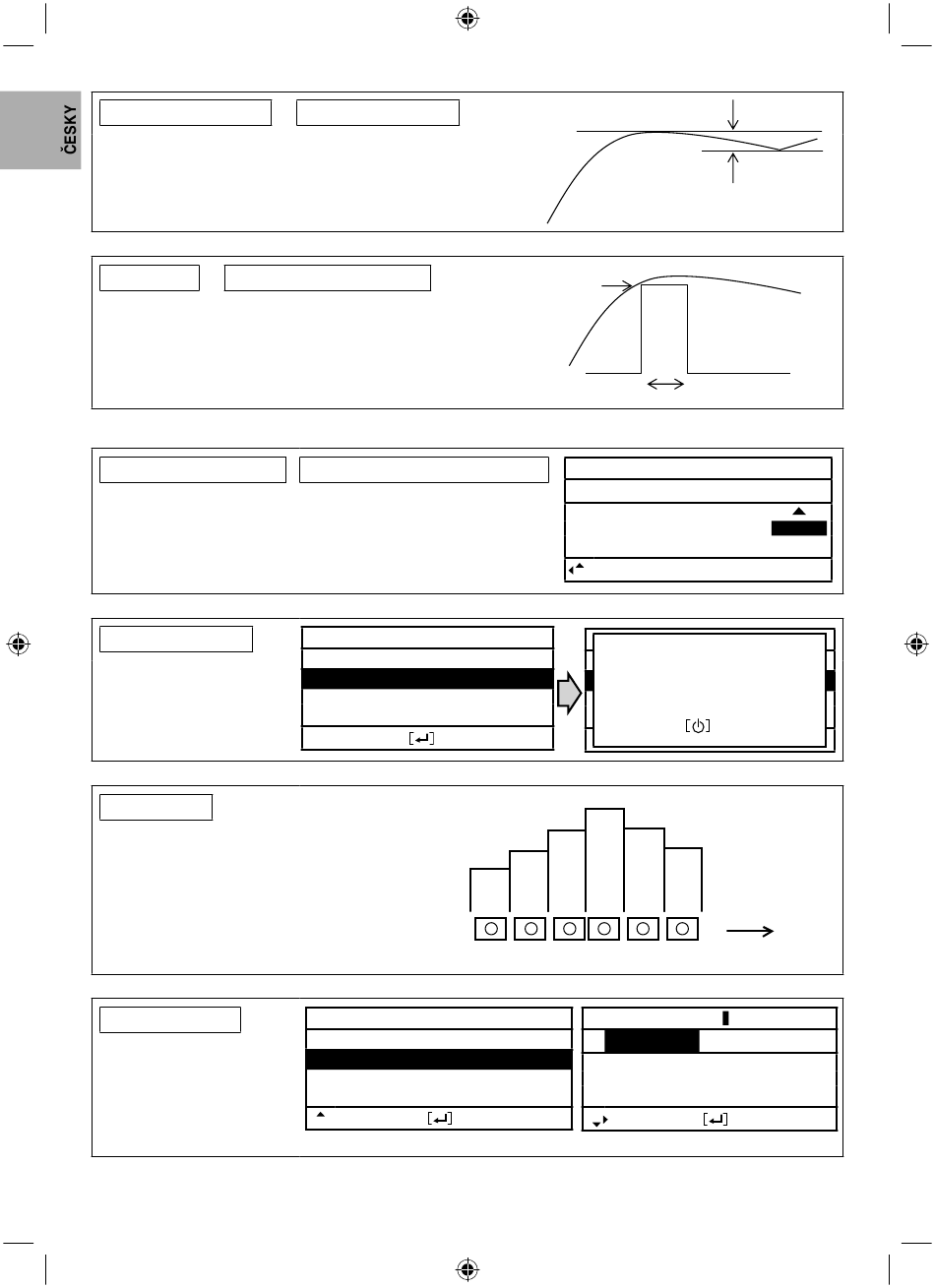 ČESKY